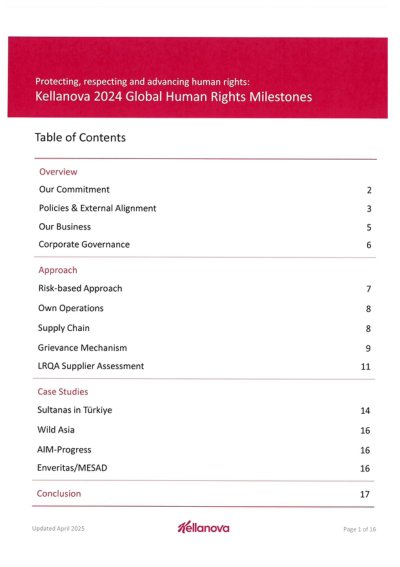 Protecting, respecting and advancing human rights:
Kellanova 2024 Global Human Rights Milestones

Table of Contents

| | |
|---|---|
| Overview | |
| Our Commitment | 2 |
| Policies & External Alignment | 3 |
| Our Business | 5 |
| Corporate Governance | 6 |
| Approach | |
| Risk-based Approach | 7 |
| Own Operations | 8 |
| Supply Chain | 8 |
| Grievance Mechanism | 9 |
| LRQA Supplier Assessment | 11 |
| Case Studies | |
| Sultanas in Türkiye | 14 |
| Wild Asia | 16 |
| AIM-Progress | 16 |
| Enveritas/MESAD | 16 |
| Conclusion | 17 |

Updated April 2025

Kellanova

Page 1 of 16